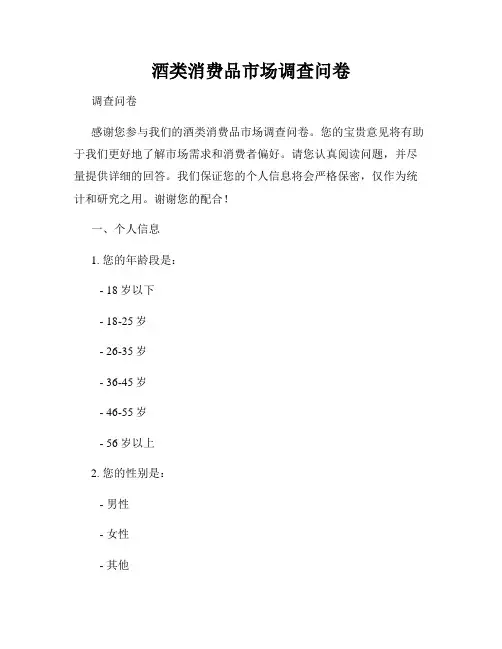 酒类消费品市场调查问卷

调查问卷

感谢您参与我们的酒类消费品市场调查问卷。您的宝贵意见将有助于我们更好地了解市场需求和消费者偏好。请您认真阅读问题，并尽量提供详细的回答。我们保证您的个人信息将会严格保密，仅作为统计和研究之用。谢谢您的配合！

一、个人信息

1. 您的年龄段是：

- 18 岁以下

- 18-25 岁

- 26-35 岁

- 36-45 岁

- 46-55 岁

- 56 岁以上

2. 您的性别是：

- 男性

- 女性

- 其他